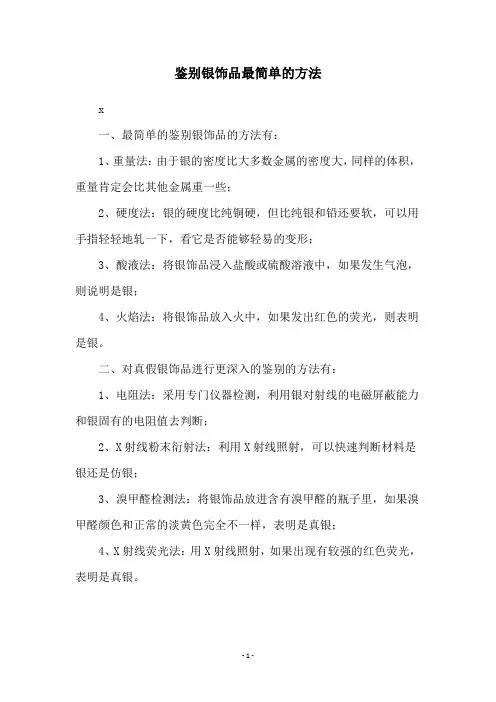 鉴别银饰品最简单的方法

x

一、最简单的鉴别银饰品的方法有：

1、重量法：由于银的密度比大多数金属的密度大，同样的体积，重量肯定会比其他金属重一些；

2、硬度法：银的硬度比纯铜硬，但比纯银和铅还要软，可以用手指轻轻地轧一下，看它是否能够轻易的变形；

3、酸液法：将银饰品浸入盐酸或硫酸溶液中，如果发生气泡，则说明是银；

4、火焰法：将银饰品放入火中，如果发出红色的荧光，则表明是银。

二、对真假银饰品进行更深入的鉴别的方法有：

1、电阻法：采用专门仪器检测，利用银对射线的电磁屏蔽能力和银固有的电阻值去判断；

2、X射线粉末衍射法：利用X射线照射，可以快速判断材料是银还是仿银；

3、溴甲醛检测法：将银饰品放进含有溴甲醛的瓶子里，如果溴甲醛颜色和正常的淡黄色完全不一样，表明是真银；

4、X射线荧光法：用X射线照射，如果出现有较强的红色荧光，表明是真银。

- 1 -